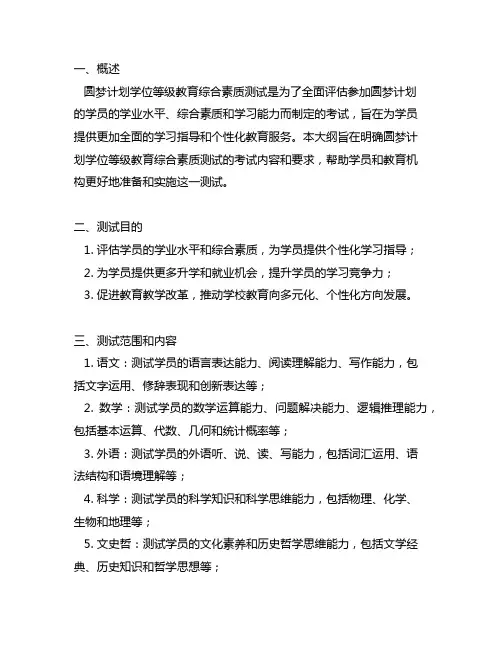 一、概述

圆梦计划学位等级教育综合素质测试是为了全面评估参加圆梦计划的学员的学业水平、综合素质和学习能力而制定的考试，旨在为学员提供更加全面的学习指导和个性化教育服务。本大纲旨在明确圆梦计划学位等级教育综合素质测试的考试内容和要求，帮助学员和教育机构更好地准备和实施这一测试。

二、测试目的

1. 评估学员的学业水平和综合素质，为学员提供个性化学习指导；

2. 为学员提供更多升学和就业机会，提升学员的学习竞争力；

3. 促进教育教学改革，推动学校教育向多元化、个性化方向发展。

三、测试范围和内容

1. 语文：测试学员的语言表达能力、阅读理解能力、写作能力，包括文字运用、修辞表现和创新表达等；

2. 数学：测试学员的数学运算能力、问题解决能力、逻辑推理能力，包括基本运算、代数、几何和统计概率等；

3. 外语：测试学员的外语听、说、读、写能力，包括词汇运用、语法结构和语境理解等；

4. 科学：测试学员的科学知识和科学思维能力，包括物理、化学、生物和地理等；

5. 文史哲：测试学员的文化素养和历史哲学思维能力，包括文学经典、历史知识和哲学思想等；